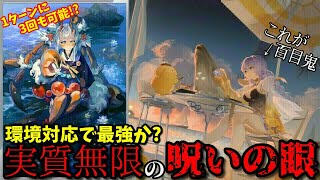 1ターンに3回も可能!?

これが百目鬼

環境対応で最強か?

実質無限の呪いの眼